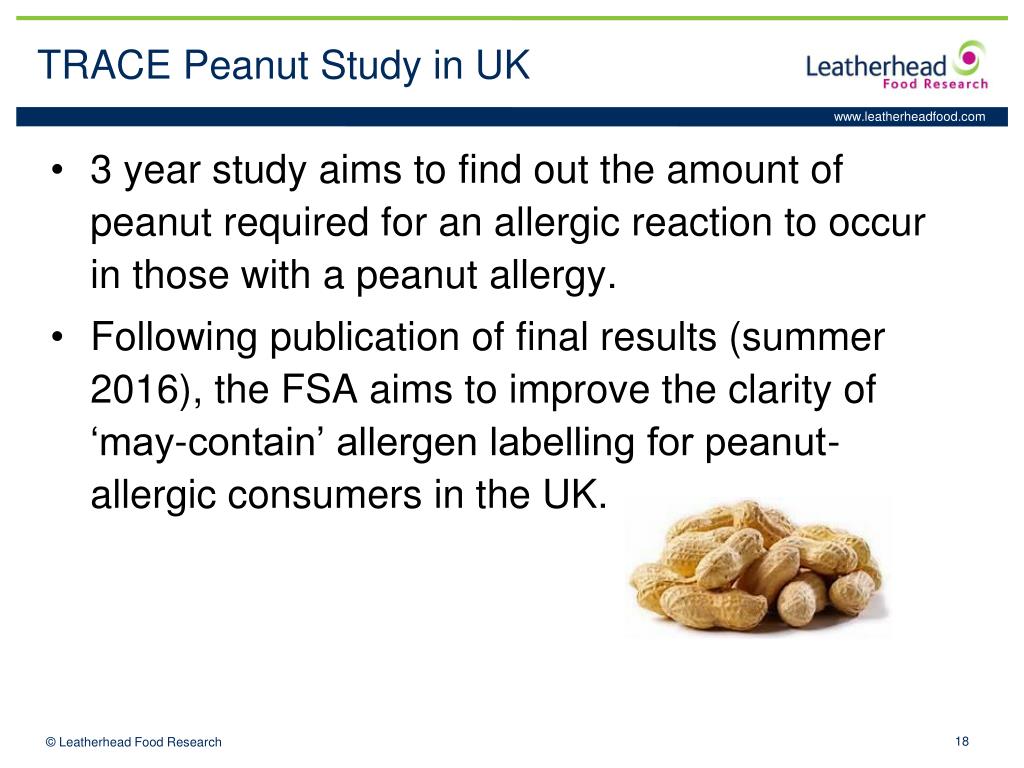 TRACE Peanut Study in UK

Leatherhead Food Research

www.leatherheadfood.com

• 3 year study aims to find out the amount of peanut required for an allergic reaction to occur in those with a peanut allergy.
• Following publication of final results (summer 2016), the FSA aims to improve the clarity of ‘may-contain’ allergen labelling for peanut-allergic consumers in the UK.

© Leatherhead Food Research

18